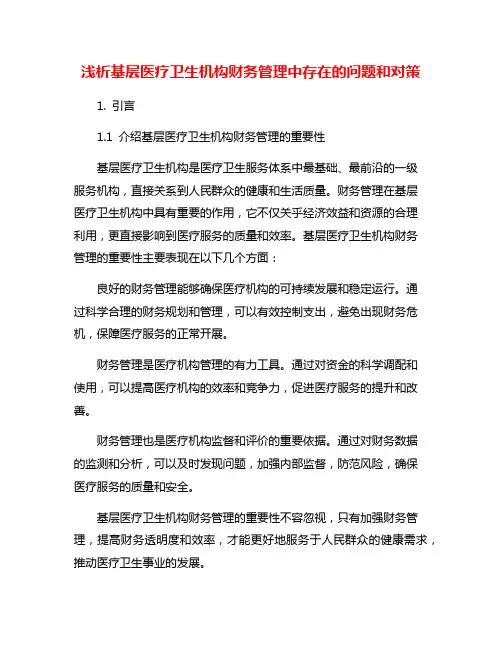 浅析基层医疗卫生机构财务管理中存在的问题和对策

1. 引言

1.1 介绍基层医疗卫生机构财务管理的重要性

基层医疗卫生机构是医疗卫生服务体系中最基础、最前沿的一级服务机构，直接关系到人民群众的健康和生活质量。财务管理在基层医疗卫生机构中具有重要的作用，它不仅关乎经济效益和资源的合理利用，更直接影响到医疗服务的质量和效率。基层医疗卫生机构财务管理的重要性主要表现在以下几个方面：

良好的财务管理能够确保医疗机构的可持续发展和稳定运行。通过科学合理的财务规划和管理，可以有效控制支出，避免出现财务危机，保障医疗服务的正常开展。

财务管理是医疗机构管理的有力工具。通过对资金的科学调配和使用，可以提高医疗机构的效率和竞争力，促进医疗服务的提升和改善。

财务管理也是医疗机构监督和评价的重要依据。通过对财务数据的监测和分析，可以及时发现问题，加强内部监督，防范风险，确保医疗服务的质量和安全。

基层医疗卫生机构财务管理的重要性不容忽视，只有加强财务管理，提高财务透明度和效率，才能更好地服务于人民群众的健康需求，推动医疗卫生事业的发展。